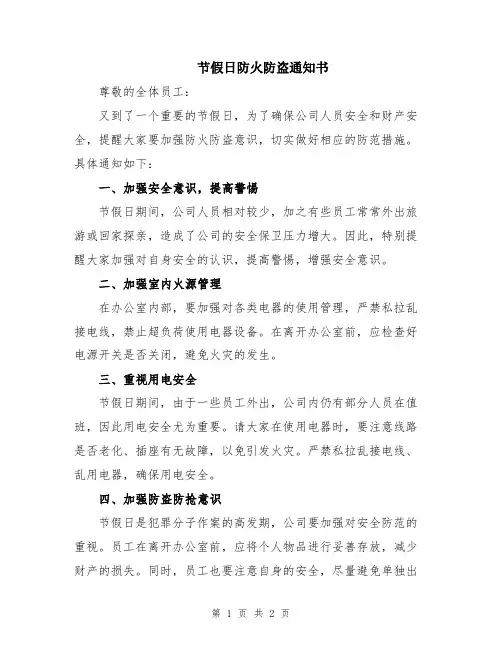 节假日防火防盗通知书

尊敬的全体员工：

又到了一个重要的节假日，为了确保公司人员安全和财产安全，提醒大家要加强防火防盗意识，切实做好相应的防范措施。具体通知如下：

一、加强安全意识，提高警惕

节假日期间，公司人员相对较少，加之有些员工常常外出旅游或回家探亲，造成了公司的安全保卫压力增大。因此，特别提醒大家加强对自身安全的认识，提高警惕，增强安全意识。

二、加强室内火源管理

在办公室内部，要加强对各类电器的使用管理，严禁私拉乱接电线，禁止超负荷使用电器设备。在离开办公室前，应检查好电源开关是否关闭，避免火灾的发生。

三、重视用电安全

节假日期间，由于一些员工外出，公司内仍有部分人员在值班，因此用电安全尤为重要。请大家在使用电器时，要注意线路是否老化、插座有无故障，以免引发火灾。严禁私拉乱接电线、乱用电器，确保用电安全。

四、加强防盗防抢意识

节假日是犯罪分子作案的高发期，公司要加强对安全防范的重视。员工在离开办公室前，应将个人物品进行妥善存放，减少财产的损失。同时，员工也要注意自身的安全，尽量避免单独出

第 1 页 共 2 页